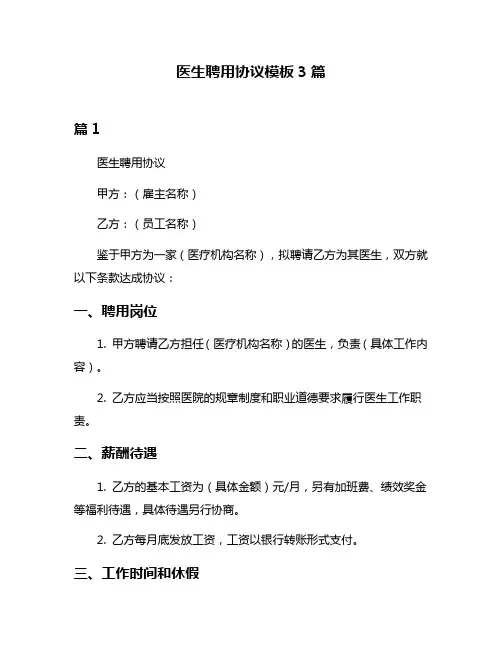 医生聘用协议模板 3 篇

篇 1

医生聘用协议

甲方：（雇主名称）

乙方：（员工名称）

鉴于甲方为一家（医疗机构名称），拟聘请乙方为其医生，双方就以下条款达成协议：

一、聘用岗位

1. 甲方聘请乙方担任（医疗机构名称）的医生，负责（具体工作内容）。

2. 乙方应当按照医院的规章制度和职业道德要求履行医生工作职责。

二、薪酬待遇

1. 乙方的基本工资为（具体金额）元/月，另有加班费、绩效奖金等福利待遇，具体待遇另行协商。

2. 乙方每月底发放工资，工资以银行转账形式支付。

三、工作时间和休假